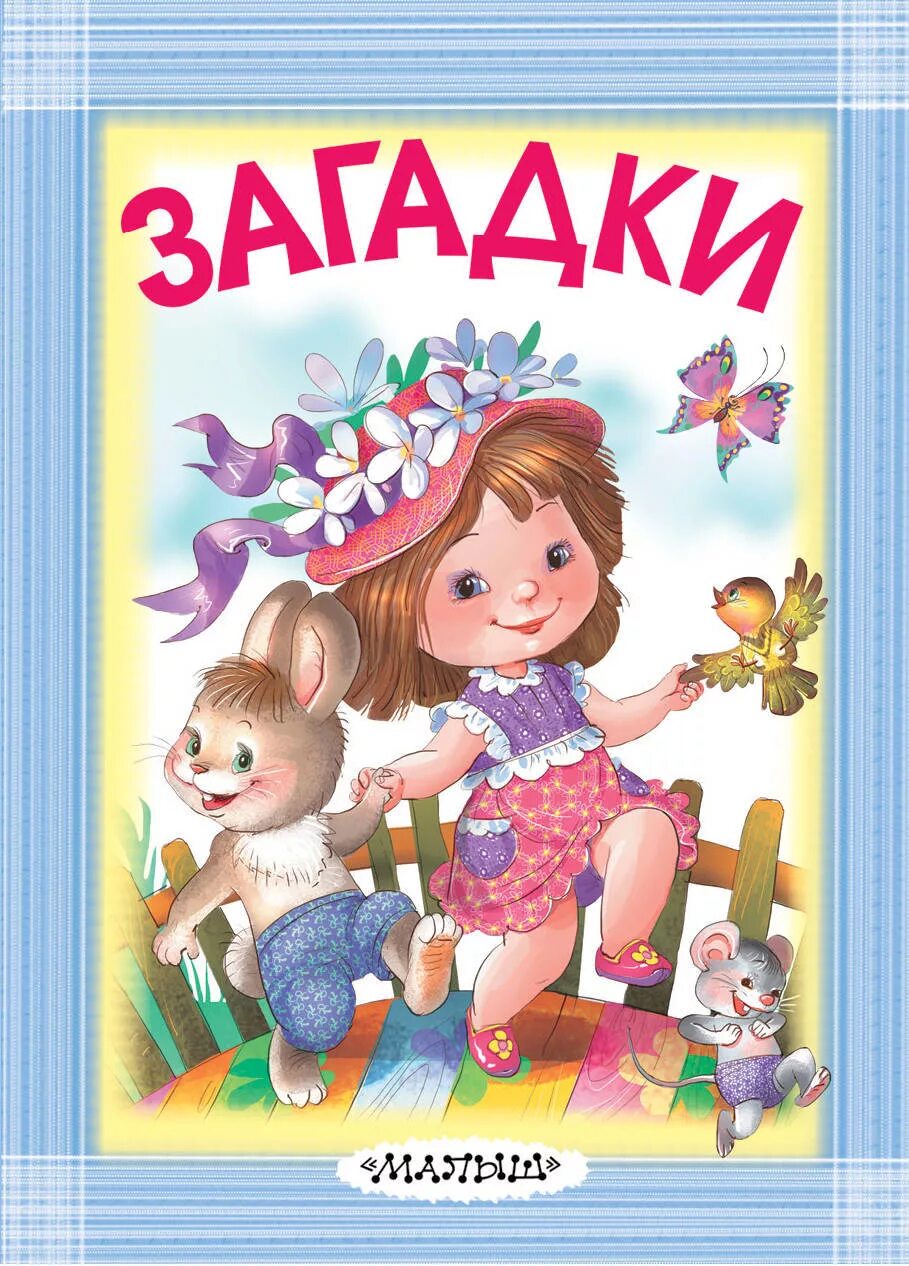 ЗАГАДКИ

«МАЛЫШ»